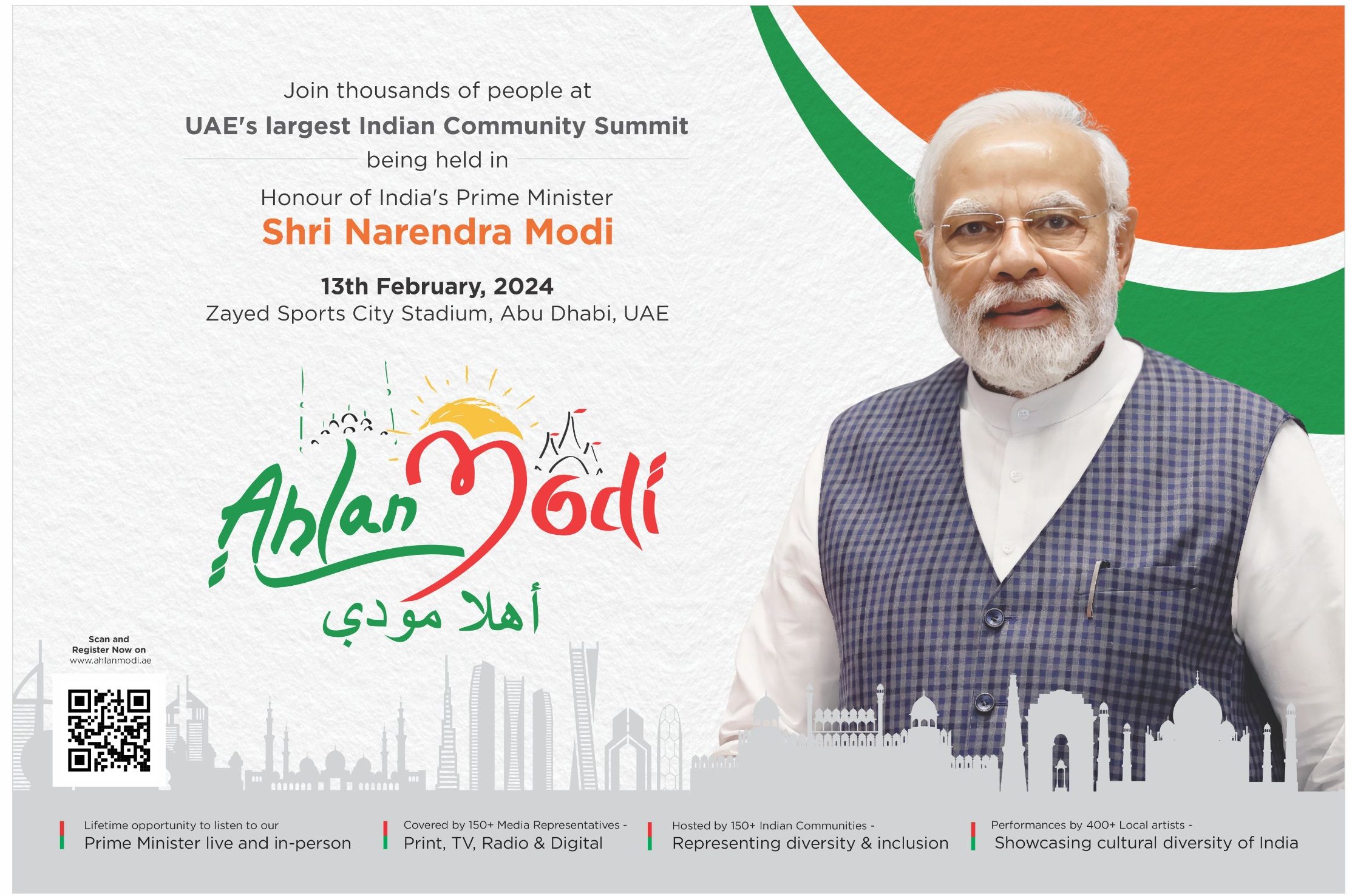 Join thousands of people at
UAE's largest Indian Community Summit
being held in
Honour of India's Prime Minister
Shri Narendra Modi

13th February, 2024
Zayed Sports City Stadium, Abu Dhabi, UAE

Ahlan Modi
أهلا مودي

Scan and Register Now on www.ahlanmodi.ae

Lifetime opportunity to listen to our
Prime Minister live and in-person

Covered by 150+ Media Representatives -
Print, TV, Radio & Digital

Hosted by 150+ Indian Communities -
Representing diversity & inclusion

Performances by 400+ Local artists -
Showcasing cultural diversity of India